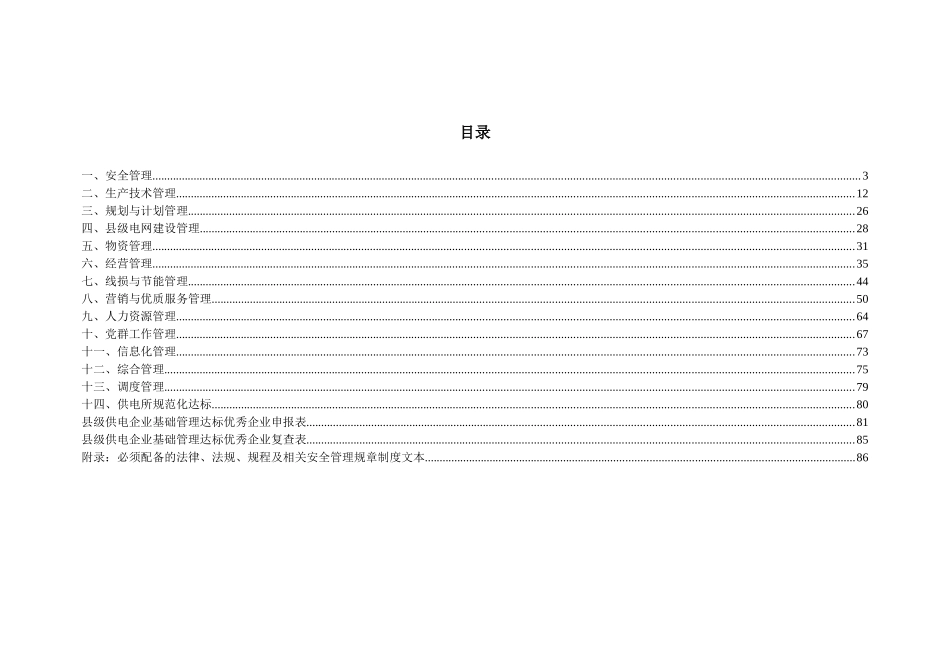 目录

一、安全管理......3
二、生产技术管理......12
三、规划与计划管理......26
四、县级电网建设管理......28
五、物资管理......31
六、经营管理......35
七、线损与节能管理......44
八、营销与优质服务管理......50
九、人力资源管理......64
十、党群工作管理......67
十一、信息化管理......73
十二、综合管理......75
十三、调度管理......79
十四、供电所规范化达标......80
县级供电企业基础管理达标优秀企业申报表......81
县级供电企业基础管理达标优秀企业复查表......85
附录：必须配备的法律、法规、规程及相关安全管理规章制度文本......86